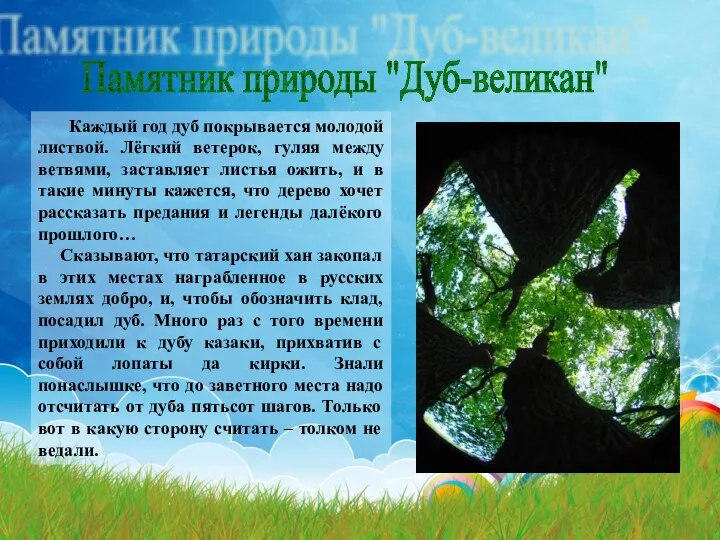 Памятник природы "Дуб-великан"

Памятник природы "Дуб-великан"

Каждый год дуб покрывается молодой листвой. Лёгкий ветерок, гуляя между ветвями, заставляет листья ожить, и в такие минуты кажется, что дерево хочет рассказать предания и легенды далёкого прошлого…

Сказывают, что татарский хан закопал в этих местах награбленное в русских землях добро, и, чтобы обозначить клад, посадил дуб. Много раз с того времени приходили к дубу казаки, прихватив с собой лопаты да кирки. Знали понаслышке, что до заветного места надо отсчитать от дуба пятьсот шагов. Только вот в какую сторону считать – толком не ведали.